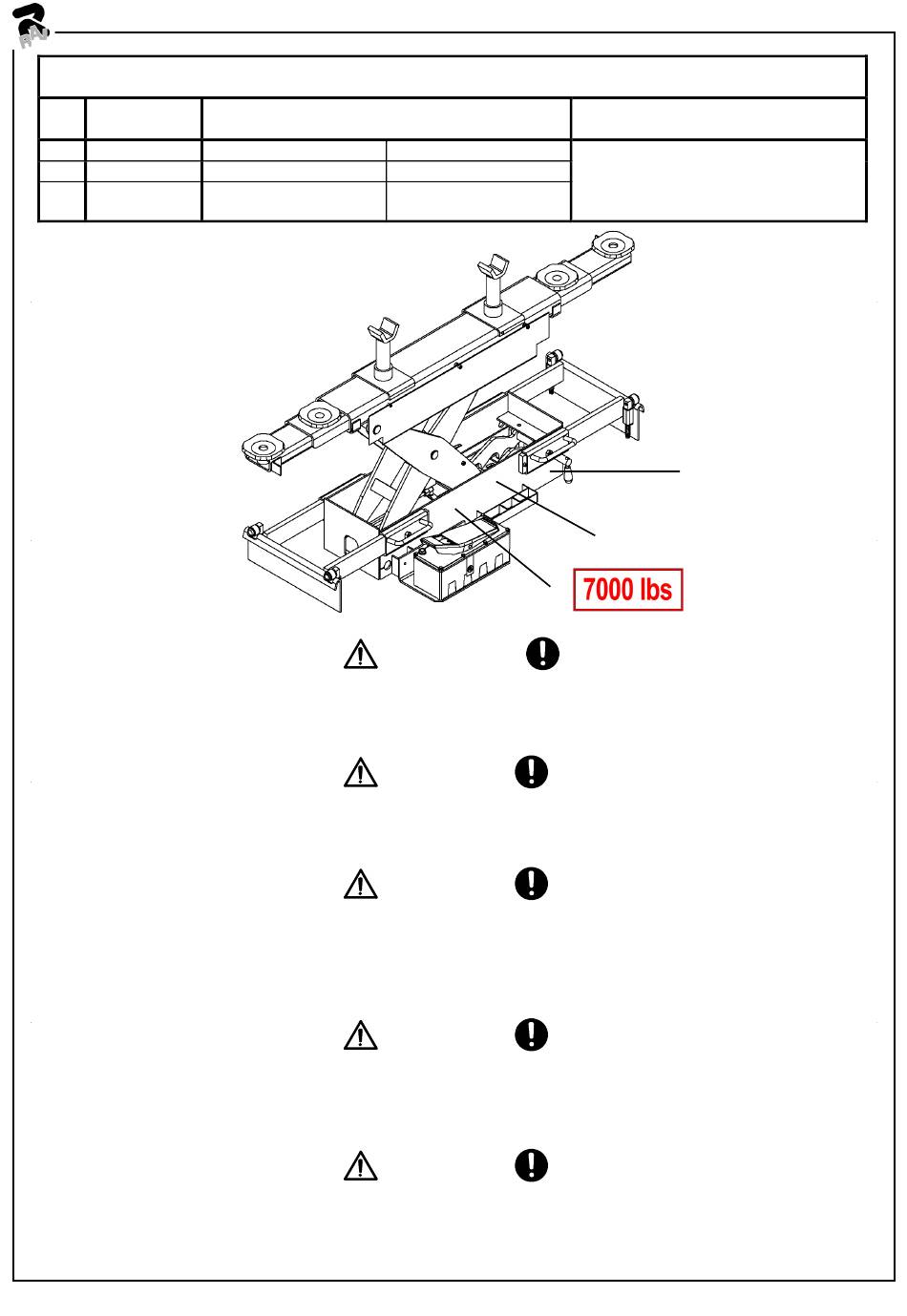 RAV

7000 lbs